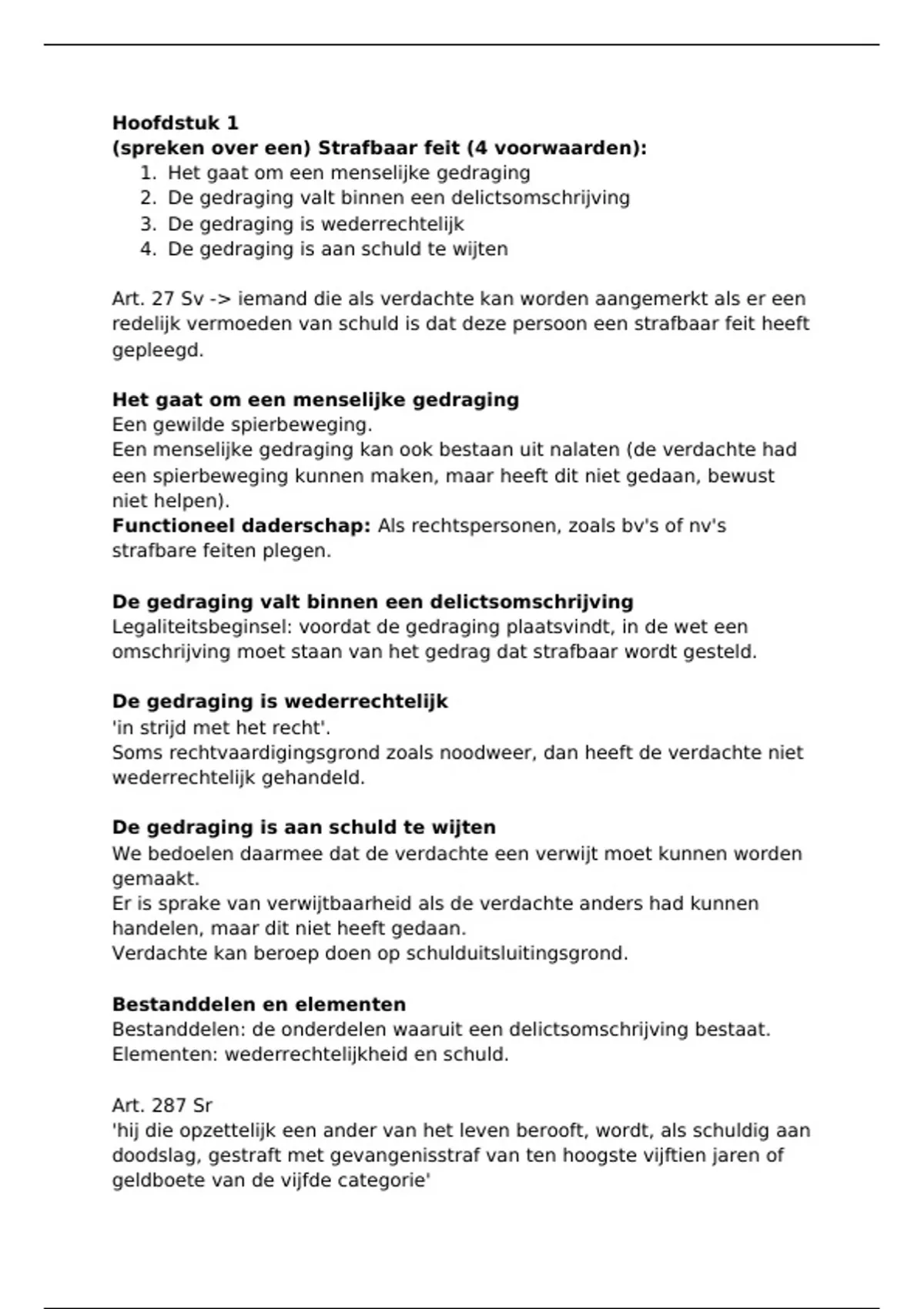 Hoofdstuk 1
(spreken over een) Strafbaar feit (4 voorwaarden):
1. Het gaat om een menselijke gedraging
2. De gedraging valt binnen een delictsomschrijving
3. De gedraging is wederrechtelijk
4. De gedraging is aan schuld te wijten

Art. 27 Sv -> iemand die als verdachte kan worden aangemerkt als er een redelijk vermoeden van schuld is dat deze persoon een strafbaar feit heeft gepleegd.

Het gaat om een menselijke gedraging
Een gewilde spierbeweging.
Een menselijke gedraging kan ook bestaan uit nalaten (de verdachte had een spierbeweging kunnen maken, maar heeft dit niet gedaan, bewust niet helpen).
Functioneel daderschap: Als rechtspersonen, zoals bv's of nv's strafbare feiten plegen.

De gedraging valt binnen een delictsomschrijving
Legaliteitsbeginsel: voordat de gedraging plaatsvindt, in de wet een omschrijving moet staan van het gedrag dat strafbaar wordt gesteld.

De gedraging is wederrechtelijk
'in strijd met het recht'.
Soms rechtvaardigingsgrond zoals noodweer, dan heeft de verdachte niet wederrechtelijk gehandeld.

De gedraging is aan schuld te wijten
We bedoelen daarmee dat de verdachte een verwijt moet kunnen worden gemaakt.
Er is sprake van verwijtbaarheid als de verdachte anders had kunnen handelen, maar dit niet heeft gedaan.
Verdachte kan beroep doen op schulduitsluitingsgrond.

Bestanddelen en elementen
Bestanddelen: de onderdelen waaruit een delictsomschrijving bestaat.
Elementen: wederrechtelijkheid en schuld.

Art. 287 Sr
'hij die opzettelijk een ander van het leven berooft, wordt, als schuldig aan doodslag, gestraft met gevangenisstraf van ten hoogste vijftien jaren of geldboete van de vijfde categorie'